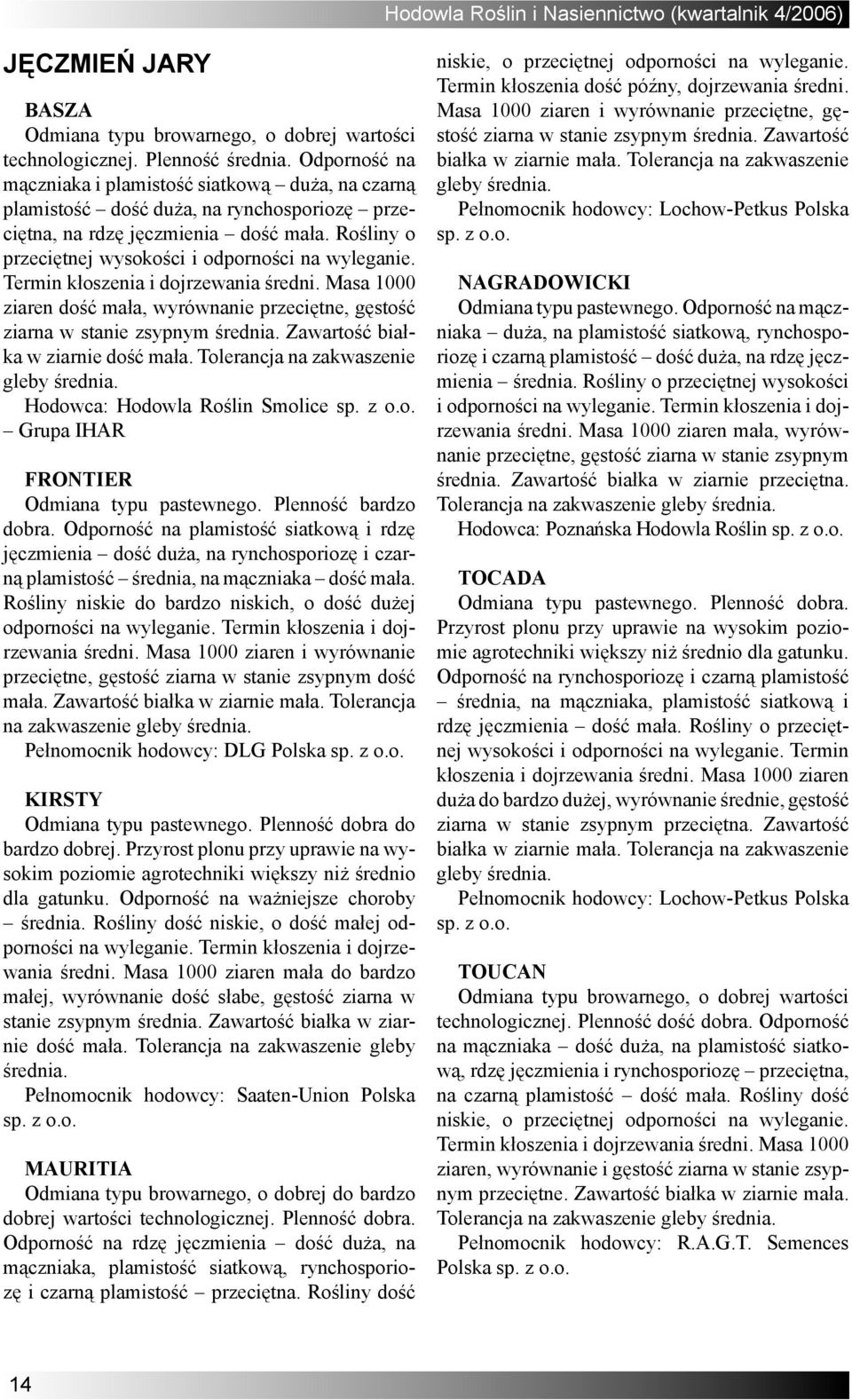 Hodowla Roślin i Nasiennictwo (kwartalnik 4/2006)

JĘCZMIEŃ JARY

BASZA
Odmiana typu browarnego, o dobrej wartości technologicznej. Plenność średnia. Odporność na mączniaka i plamistość siatkową – duża, na czarną plamistość – dość duża, na rynchosporiozę – przeciętna, na rdzę jęczmienia – dość mała. Rośliny o przeciętnej wysokości i odporności na wyleganie. Termin kłoszenia i dojrzewania średni. Masa 1000 ziaren dość mała, wyrównanie przeciętne, gęstość ziarna w stanie zsypnym średnia. Zawartość białka w ziarnie dość mała. Tolerancja na zakwaszenie gleby średnia.
Hodowca: Hodowla Roślin Smolice sp. z o.o. – Grupa IHAR

FRONTIER
Odmiana typu pastewnego. Plenność bardzo dobra. Odporność na plamistość siatkową i rdzę jęczmienia – dość duża, na rynchosporiozę i czarną plamistość – średnia, na mączniaka – dość mała. Rośliny niskie do bardzo niskich, o dość dużej odporności na wyleganie. Termin kłoszenia i dojrzewania średni. Masa 1000 ziaren i wyrównanie przeciętne, gęstość ziarna w stanie zsypnym dość mała. Zawartość białka w ziarnie mała. Tolerancja na zakwaszenie gleby średnia.
Pełnomocnik hodowcy: DLG Polska sp. z o.o.

KIRSTY
Odmiana typu pastewnego. Plenność dobra do bardzo dobrej. Przyrost plonu przy uprawie na wysokim poziomie agrotechniki większy niż średnio dla gatunku. Odporność na ważniejsze choroby – średnia. Rośliny dość niskie, o dość małej odporności na wyleganie. Termin kłoszenia i dojrzewania średni. Masa 1000 ziaren mała do bardzo małej, wyrównanie dość słabe, gęstość ziarna w stanie zsypnym średnia. Zawartość białka w ziarnie dość mała. Tolerancja na zakwaszenie gleby średnia.
Pełnomocnik hodowcy: Saaten-Union Polska sp. z o.o.

MAURITIA
Odmiana typu browarnego, o dobrej do bardzo dobrej wartości technologicznej. Plenność dobra. Odporność na rdzę jęczmienia – dość duża, na mączniaka, plamistość siatkową, rynchosporiozę i czarną plamistość – przeciętna. Rośliny dość niskie, o przeciętnej odporności na wyleganie. Termin kłoszenia dość późny, dojrzewania średni. Masa 1000 ziaren i wyrównanie przeciętne, gęstość ziarna w stanie zsypnym średnia. Zawartość białka w ziarnie mała. Tolerancja na zakwaszenie gleby średnia.
Pełnomocnik hodowcy: Lochow-Petkus Polska sp. z o.o.

NAGRADOWICKI
Odmiana typu pastewnego. Odporność na mączniaka – duża, na plamistość siatkową, rynchosporiozę i czarną plamistość – dość duża, na rdzę jęczmienia – średnia. Rośliny o przeciętnej wysokości i odporności na wyleganie. Termin kłoszenia i dojrzewania średni. Masa 1000 ziaren mała, wyrównanie przeciętne, gęstość ziarna w stanie zsypnym średnia. Zawartość białka w ziarnie przeciętna. Tolerancja na zakwaszenie gleby średnia.
Hodowca: Poznańska Hodowla Roślin sp. z o.o.

TOCADA
Odmiana typu pastewnego. Plenność dobra. Przyrost plonu przy uprawie na wysokim poziomie agrotechniki większy niż średnio dla gatunku. Odporność na rynchosporiozę i czarną plamistość – średnia, na mączniaka, plamistość siatkową i rdzę jęczmienia – dość mała. Rośliny o przeciętnej wysokości i odporności na wyleganie. Termin kłoszenia i dojrzewania średni. Masa 1000 ziaren duża do bardzo dużej, wyrównanie średnie, gęstość ziarna w stanie zsypnym przeciętna. Zawartość białka w ziarnie mała. Tolerancja na zakwaszenie gleby średnia.
Pełnomocnik hodowcy: Lochow-Petkus Polska sp. z o.o.

TOUCAN
Odmiana typu browarnego, o dobrej wartości technologicznej. Plenność dość dobra. Odporność na mączniaka – dość duża, na plamistość siatkową, rdzę jęczmienia i rynchosporiozę – przeciętna, na czarną plamistość – dość mała. Rośliny dość niskie, o przeciętnej odporności na wyleganie. Termin kłoszenia i dojrzewania średni. Masa 1000 ziaren, wyrównanie i gęstość ziarna w stanie zsypnym przeciętne. Zawartość białka w ziarnie mała. Tolerancja na zakwaszenie gleby średnia.
Pełnomocnik hodowcy: R.A.G.T. Semences Polska sp. z o.o.

14